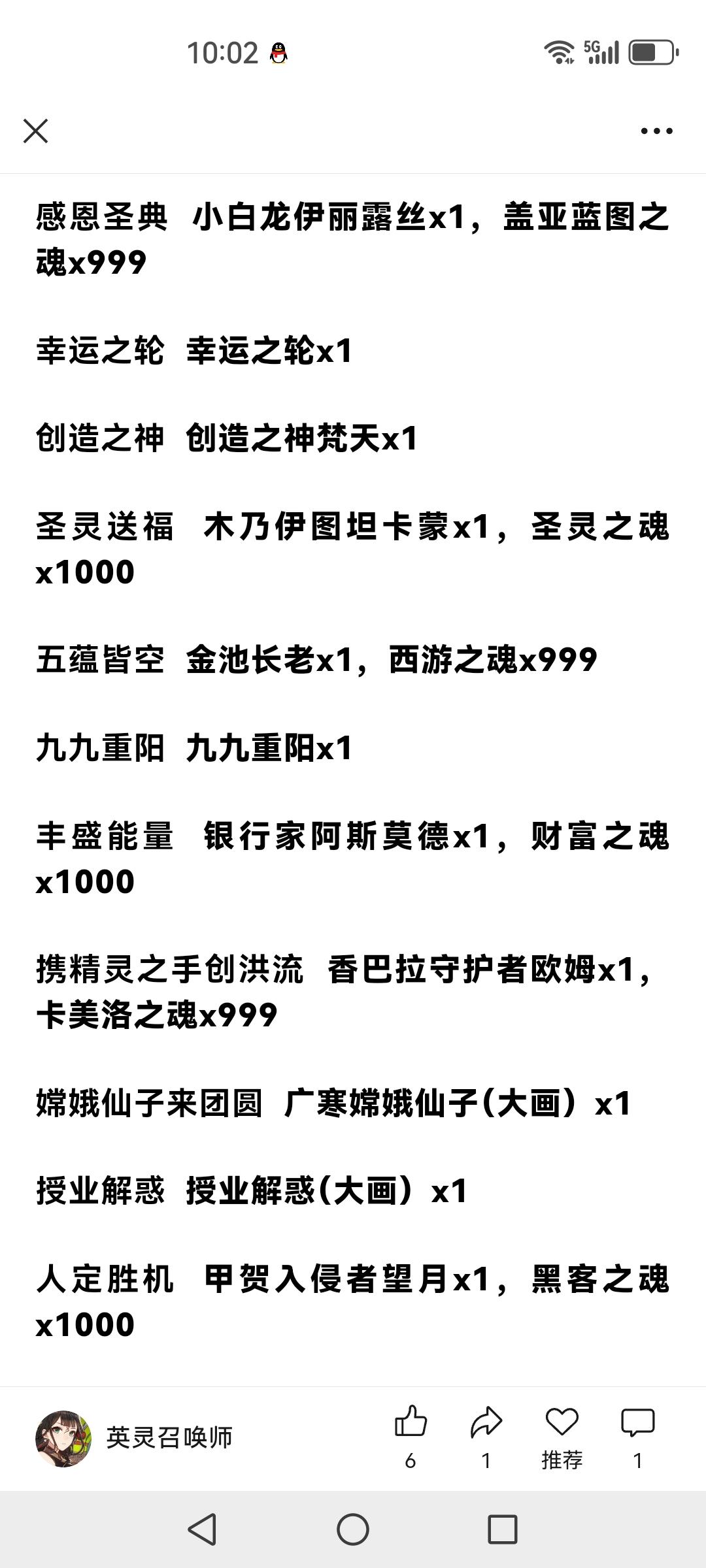 10:02 5G

感恩圣典 小白龙伊丽露丝x1，盖亚蓝图之魂x999

幸运之轮 幸运之轮x1

创造之神 创造之神梵天x1

圣灵送福 木乃伊图坦卡蒙x1，圣灵之魂x1000

五蕴皆空 金池长老x1，西游之魂x999

九九重阳 九九重阳x1

丰盛能量 银行家阿斯莫德x1，财富之魂x1000

携精灵之手创洪流 香巴拉守护者欧姆x1，卡美洛之魂x999

嫦娥仙子来团圆 广寒嫦娥仙子(大画）x1

授业解惑 授业解惑(大画）x1

人定胜机 甲贺入侵者望月x1，黑客之魂x1000

英灵召唤师 6 1 推荐 1